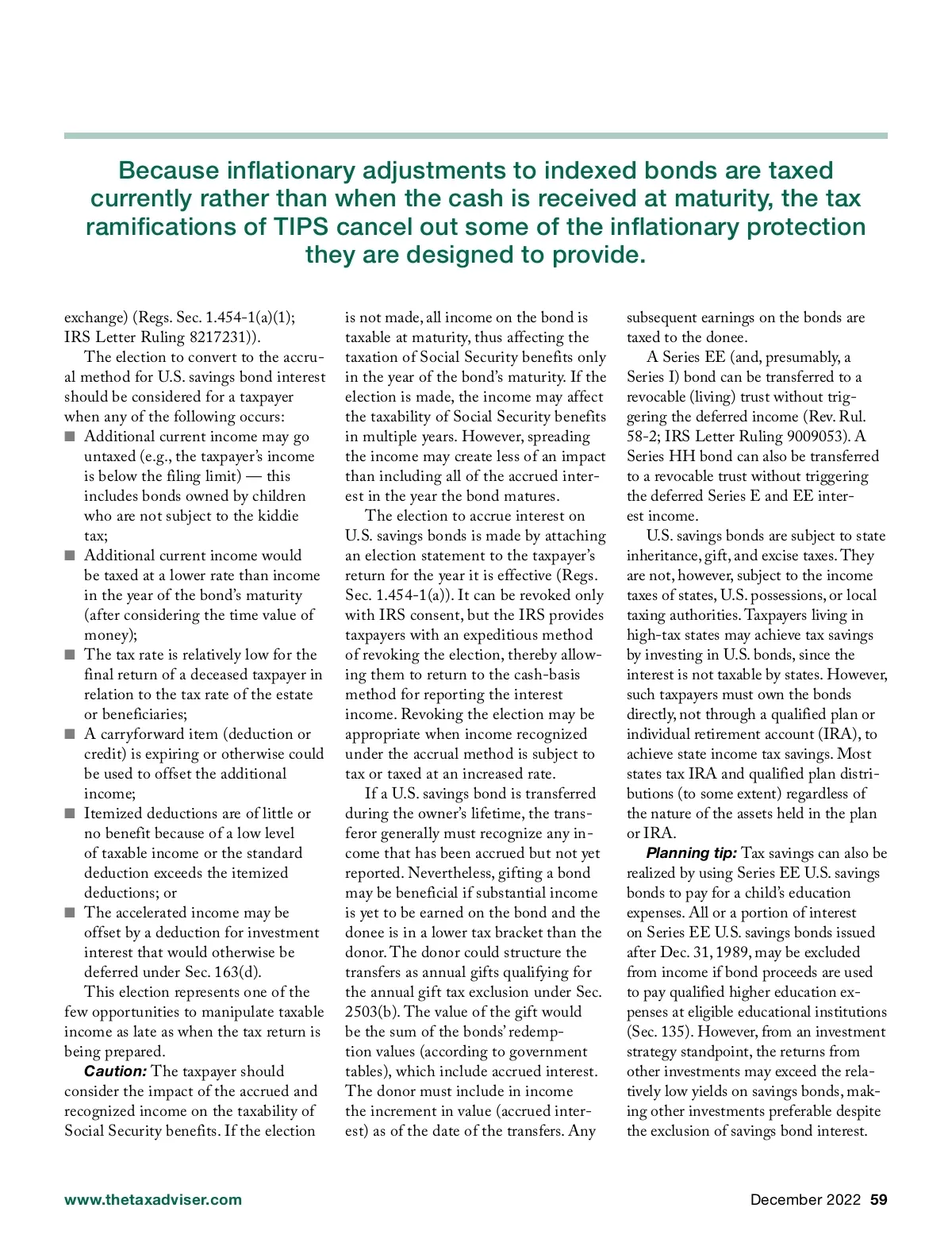 Because inflationary adjustments to indexed bonds are taxed currently rather than when the cash is received at maturity, the tax ramifications of TIPS cancel out some of the inflationary protection they are designed to provide.

exchange) (Regs. Sec. 1.454-1(a)(1); IRS Letter Ruling 8217231)).

The election to convert to the accrual method for U.S. savings bond interest should be considered for a taxpayer when any of the following occurs:

■ Additional current income may go untaxed (e.g., the taxpayer's income is below the filing limit) — this includes bonds owned by children who are not subject to the kiddie tax;
■ Additional current income would be taxed at a lower rate than income in the year of the bond's maturity (after considering the time value of money);
■ The tax rate is relatively low for the final return of a deceased taxpayer in relation to the tax rate of the estate or beneficiaries;
■ A carryforward item (deduction or credit) is expiring or otherwise could be used to offset the additional income;
■ Itemized deductions are of little or no benefit because of a low level of taxable income or the standard deduction exceeds the itemized deductions; or
■ The accelerated income may be offset by a deduction for investment interest that would otherwise be deferred under Sec. 163(d).

This election represents one of the few opportunities to manipulate taxable income as late as when the tax return is being prepared.

Caution: The taxpayer should consider the impact of the accrued and recognized income on the taxability of Social Security benefits. If the election is not made, all income on the bond is taxable at maturity, thus affecting the taxation of Social Security benefits only in the year of the bond's maturity. If the election is made, the income may affect the taxability of Social Security benefits in multiple years. However, spreading the income may create less of an impact than including all of the accrued interest in the year the bond matures.

The election to accrue interest on U.S. savings bonds is made by attaching an election statement to the taxpayer's return for the year it is effective (Regs. Sec. 1.454-1(a)). It can be revoked only with IRS consent, but the IRS provides taxpayers with an expeditious method of revoking the election, thereby allowing them to return to the cash-basis method for reporting the interest income. Revoking the election may be appropriate when income recognized under the accrual method is subject to tax or taxed at an increased rate.

If a U.S. savings bond is transferred during the owner's lifetime, the transferor generally must recognize any income that has been accrued but not yet reported. Nevertheless, gifting a bond may be beneficial if substantial income is yet to be earned on the bond and the donee is in a lower tax bracket than the donor. The donor could structure the transfers as annual gifts qualifying for the annual gift tax exclusion under Sec. 2503(b). The value of the gift would be the sum of the bonds' redemption values (according to government tables), which include accrued interest. The donor must include in income the increment in value (accrued interest) as of the date of the transfers. Any subsequent earnings on the bonds are taxed to the donee.

A Series EE (and, presumably, a Series I) bond can be transferred to a revocable (living) trust without triggering the deferred income (Rev. Rul. 58-2; IRS Letter Ruling 9009053). A Series HH bond can also be transferred to a revocable trust without triggering the deferred Series E and EE interest income.

U.S. savings bonds are subject to state inheritance, gift, and excise taxes. They are not, however, subject to the income taxes of states, U.S. possessions, or local taxing authorities. Taxpayers living in high-tax states may achieve tax savings by investing in U.S. bonds, since the interest is not taxable by states. However, such taxpayers must own the bonds directly, not through a qualified plan or individual retirement account (IRA), to achieve state income tax savings. Most states tax IRA and qualified plan distributions (to some extent) regardless of the nature of the assets held in the plan or IRA.

Planning tip: Tax savings can also be realized by using Series EE U.S. savings bonds to pay for a child's education expenses. All or a portion of interest on Series EE U.S. savings bonds issued after Dec. 31, 1989, may be excluded from income if bond proceeds are used to pay qualified higher education expenses at eligible educational institutions (Sec. 135). However, from an investment strategy standpoint, the returns from other investments may exceed the relatively low yields on savings bonds, making other investments preferable despite the exclusion of savings bond interest.

www.thetaxadviser.com

December 2022 59